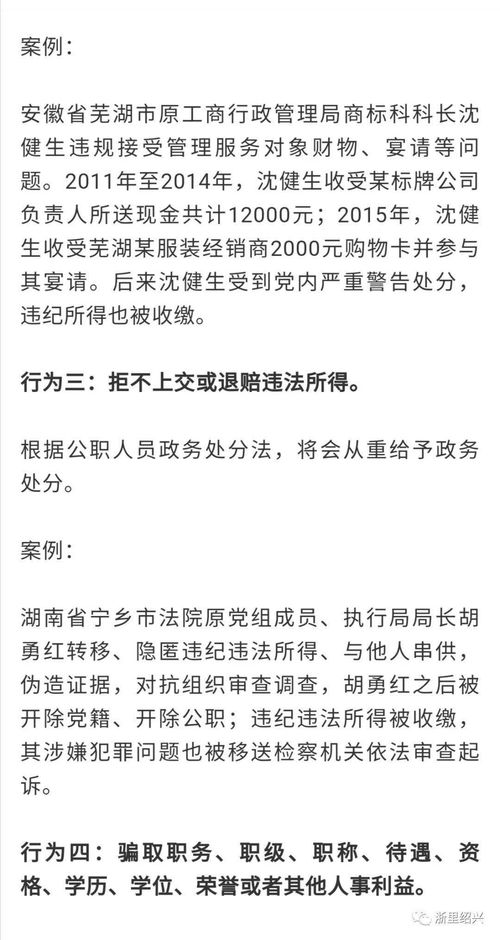 案例：

安徽省芜湖市原工商行政管理局商标科科长沈健生违规接受管理服务对象财物、宴请等问题。2011年至2014年，沈健生收受某标牌公司负责人所送现金共计12000元；2015年，沈健生收受芜湖某服装经销商2000元购物卡并参与其宴请。后来沈健生受到党内严重警告处分，违纪所得也被收缴。

行为三：拒不上交或退赔违法所得。

根据公职人员政务处分法，将会从重给予政务处分。

案例：

湖南省宁乡市法院原党组成员、执行局局长胡勇红转移、隐匿违纪违法所得、与他人串供，伪造证据，对抗组织审查调查，胡勇红之后被开除党籍、开除公职；违纪违法所得被收缴，其涉嫌犯罪问题也被移送检察机关依法审查起诉。

行为四：骗取职务、职级、职称、待遇、资格、学历、学位、荣誉或者其他人事利益。

浙里绍兴